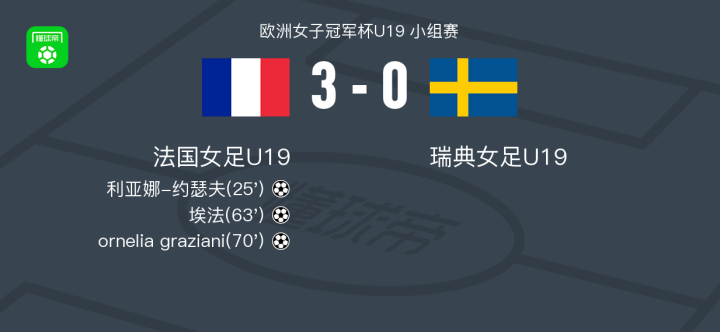 懂球帝

欧洲女子冠军杯U19 小组赛

3 - 0

法国女足U19

瑞典女足U19

利亚娜-约瑟夫(25')

埃法(63')

ornelia graziani(70')

懂球帝